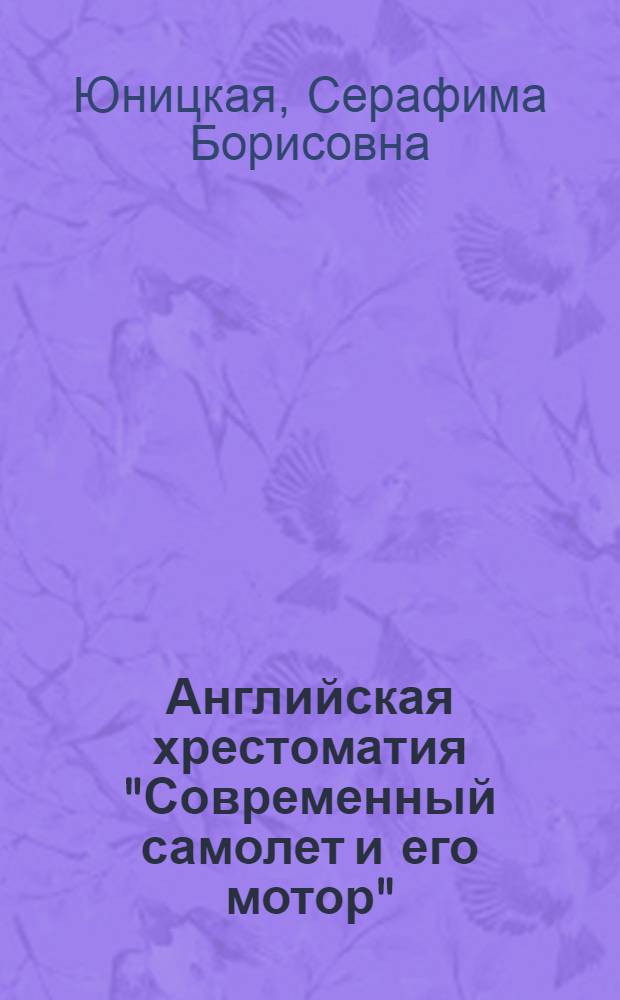 Юницкая, Серафима Борисовна

Английская хрестоматия "Современный самолет и его мотор"